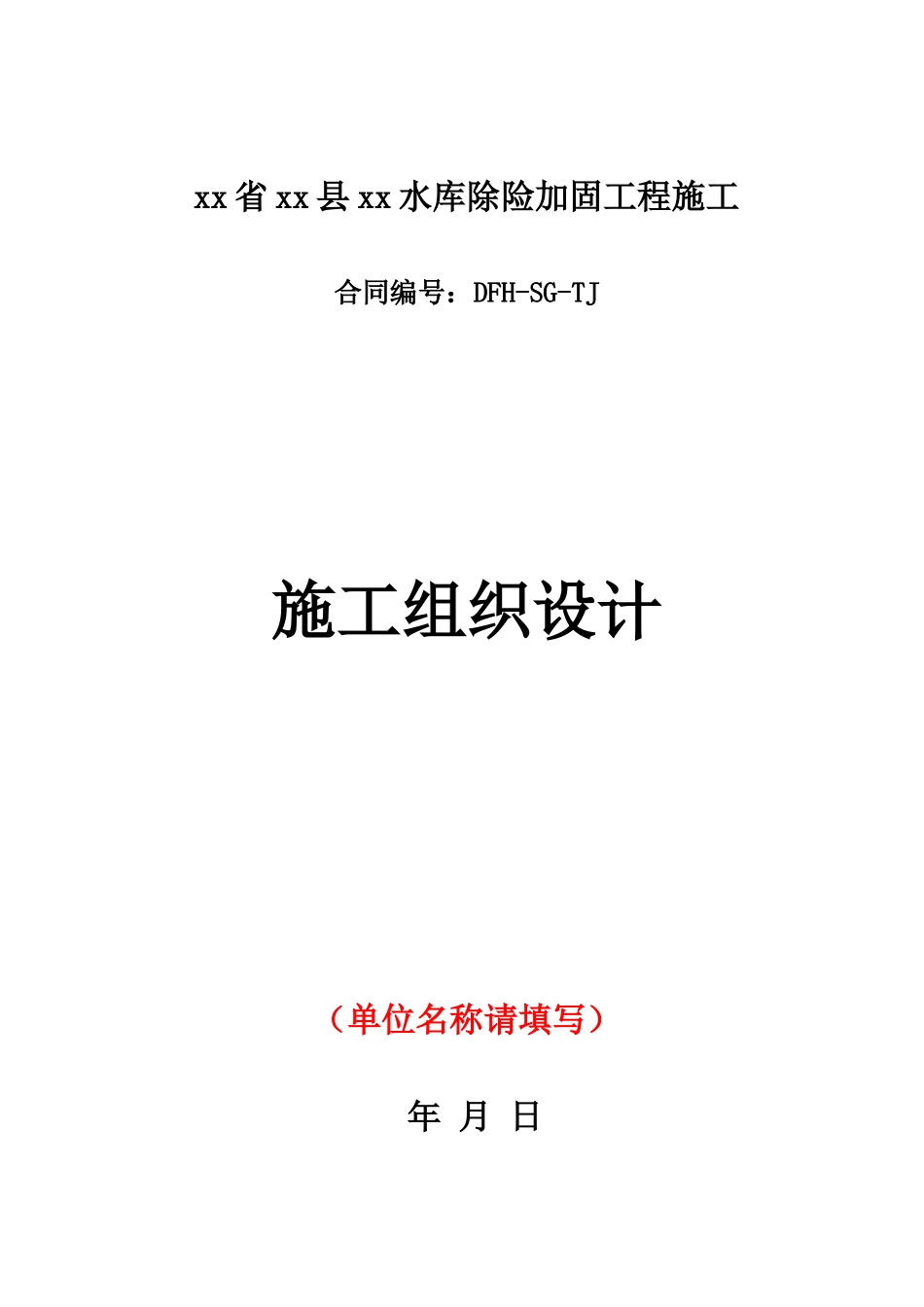 xx省xx县xx水库除险加固工程施工

合同编号：DFH-SG-TJ

施工组织设计

（单位名称请填写）

年 月 日